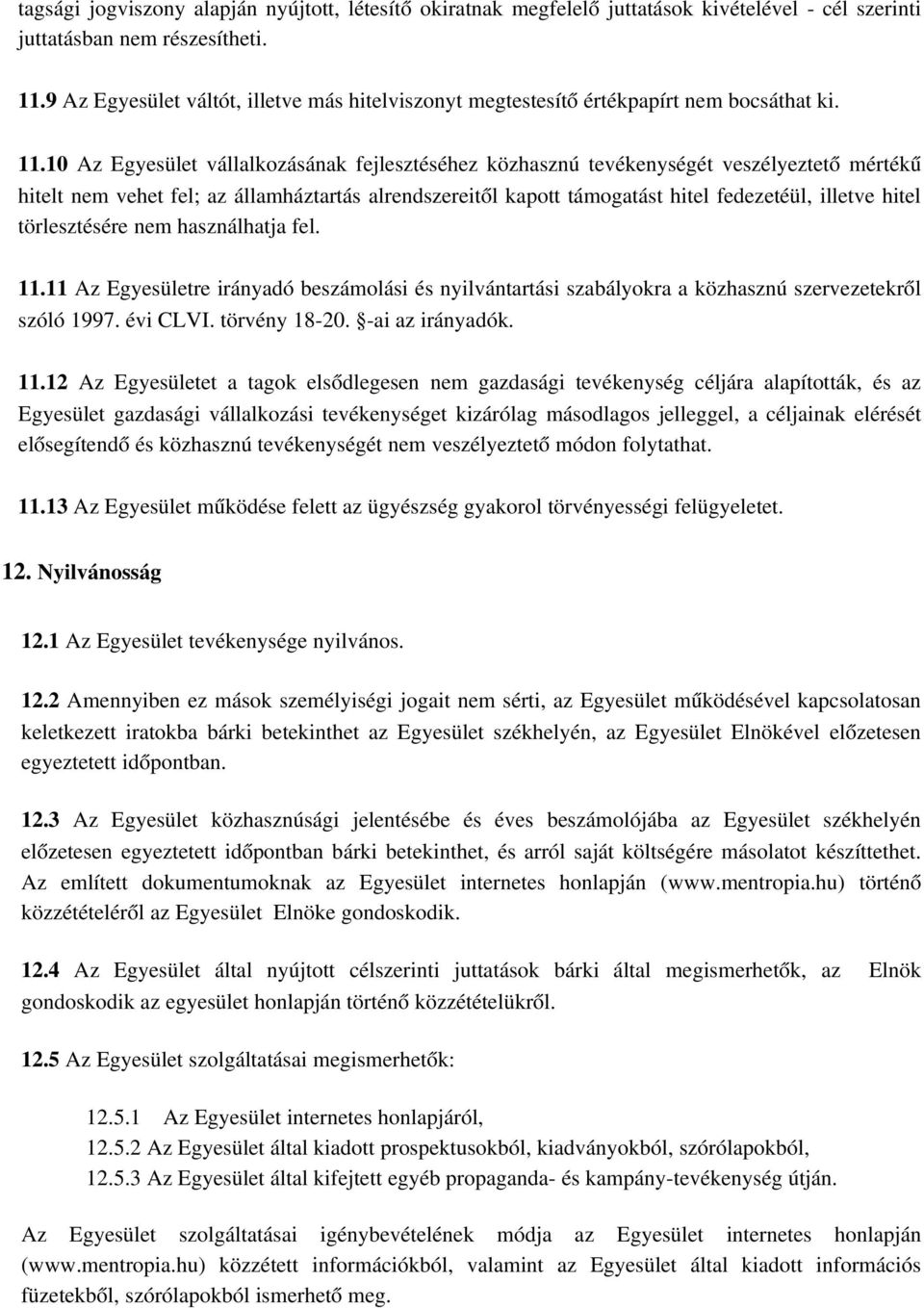 tagsági jogviszony alapján nyújtott, létesítő okiratnak megfelelő juttatások kivételével - cél szerinti juttatásban nem részesítheti.

11.9 Az Egyesület váltót, illetve más hitelviszonyt megtestesítő értékpapírt nem bocsáthat ki.

11.10 Az Egyesület vállalkozásának fejlesztéséhez közhasznú tevékenységét veszélyeztető mértékű hitelt nem vehet fel; az államháztartás alrendszereitől kapott támogatást hitel fedezetéül, illetve hitel törlesztésére nem használhatja fel.

11.11 Az Egyesületre irányadó beszámolási és nyilvántartási szabályokra a közhasznú szervezetekről szóló 1997. évi CLVI. törvény 18-20. §-ai az irányadók.

11.12 Az Egyesületet a tagok elsődlegesen nem gazdasági tevékenység céljára alapították, és az Egyesület gazdasági vállalkozási tevékenységet kizárólag másodlagos jelleggel, a céljainak elérését elősegítendő és közhasznú tevékenységét nem veszélyeztető módon folytathat.

11.13 Az Egyesület működése felett az ügyészség gyakorol törvényességi felügyeletet.

12. Nyilvánosság

12.1 Az Egyesület tevékenysége nyilvános.

12.2 Amennyiben ez mások személyiségi jogait nem sérti, az Egyesület működésével kapcsolatosan keletkezett iratokba bárki betekinthet az Egyesület székhelyén, az Egyesület Elnökével előzetesen egyeztetett időpontban.

12.3 Az Egyesület közhasznúsági jelentésébe és éves beszámolójába az Egyesület székhelyén előzetesen egyeztetett időpontban bárki betekinthet, és arról saját költségére másolatot készíttethet. Az említett dokumentumoknak az Egyesület internetes honlapján (www.mentropia.hu) történő közzétételéről az Egyesület Elnöke gondoskodik.

12.4 Az Egyesület által nyújtott célszerinti juttatások bárki által megismerhetők, az Elnök gondoskodik az egyesület honlapján történő közzétételükről.

12.5 Az Egyesület szolgáltatásai megismerhetők:

12.5.1 Az Egyesület internetes honlapjáról,
12.5.2 Az Egyesület által kiadott prospektusokból, kiadványokból, szórólapokból,
12.5.3 Az Egyesület által kifejtett egyéb propaganda- és kampány-tevékenység útján.

Az Egyesület szolgáltatásai igénybevételének módja az Egyesület internetes honlapján (www.mentropia.hu) közzétett információkból, valamint az Egyesület által kiadott információs füzetekből, szórólapokból ismerhető meg.